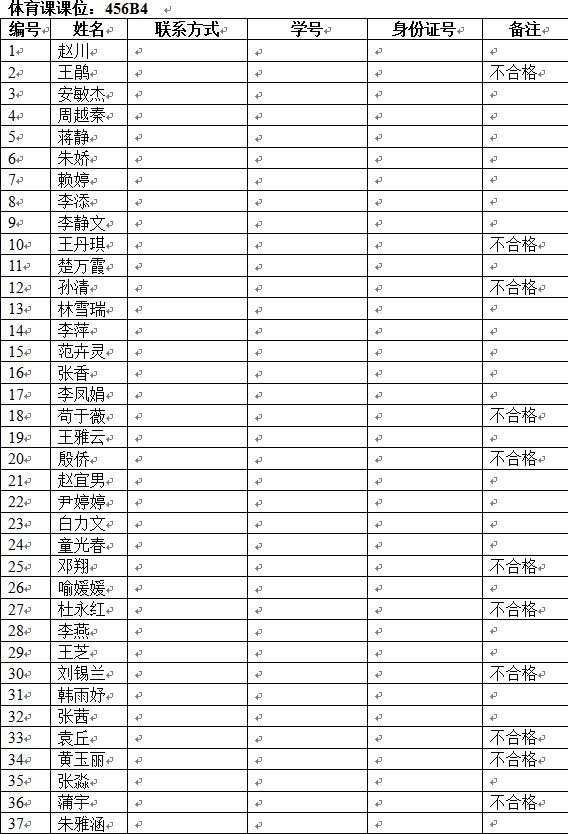 体育课课位：456B4

| 编号 | 姓名 | 联系方式 | 学号 | 身份证号 | 备注 |
|---|---|---|---|---|---|
| 1 | 赵川 | | | | |
| 2 | 王鹃 | | | | 不合格 |
| 3 | 安敏杰 | | | | |
| 4 | 周越秦 | | | | |
| 5 | 蒋静 | | | | |
| 6 | 朱娇 | | | | |
| 7 | 赖婷 | | | | |
| 8 | 李添 | | | | |
| 9 | 李静文 | | | | |
| 10 | 王丹琪 | | | | 不合格 |
| 11 | 楚万霞 | | | | |
| 12 | 孙清 | | | | 不合格 |
| 13 | 林雪瑞 | | | | |
| 14 | 李萍 | | | | |
| 15 | 范卉灵 | | | | |
| 16 | 张香 | | | | |
| 17 | 李凤娟 | | | | |
| 18 | 苟于薇 | | | | 不合格 |
| 19 | 王雅云 | | | | |
| 20 | 殷侨 | | | | 不合格 |
| 21 | 赵宜男 | | | | |
| 22 | 尹婷婷 | | | | |
| 23 | 白力文 | | | | |
| 24 | 童光春 | | | | |
| 25 | 邓翔 | | | | 不合格 |
| 26 | 喻媛媛 | | | | |
| 27 | 杜永红 | | | | 不合格 |
| 28 | 李燕 | | | | |
| 29 | 王芝 | | | | |
| 30 | 刘锡兰 | | | | 不合格 |
| 31 | 韩雨妤 | | | | |
| 32 | 张茜 | | | | |
| 33 | 袁丘 | | | | 不合格 |
| 34 | 黄玉丽 | | | | 不合格 |
| 35 | 张淼 | | | | |
| 36 | 蒲宇 | | | | 不合格 |
| 37 | 朱雅涵 | | | | |